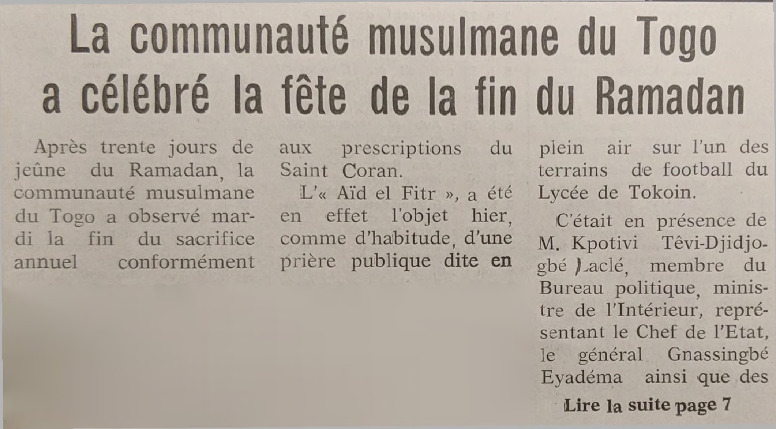 La communauté musulmane du Togo a célébré la fête de la fin du Ramadan

Après trente jours de jeûne du Ramadan, la communauté musulmane du Togo a observé mardi la fin du sacrifice annuel conformément aux prescriptions du Saint Coran.

L'« Aïd el Fitr », a été en effet l'objet hier, comme d'habitude, d'une prière publique dite en plein air sur l'un des terrains de football du Lycée de Tokoin.

C'était en présence de M. Kpotivi Têvi-Djidjogbé Laclé, membre du Bureau politique, ministre de l'Intérieur, représentant le Chef de l'Etat, le général Gnassingbé Eyadéma ainsi que des

Lire la suite page 7